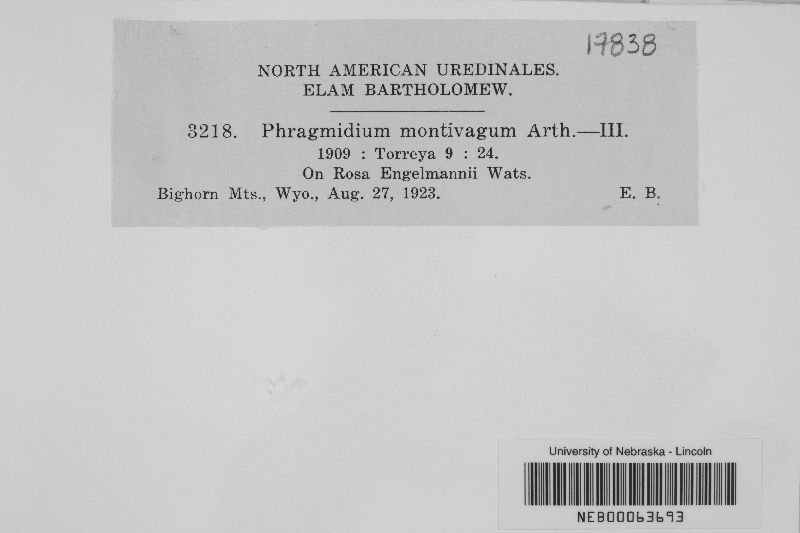 17838

NORTH AMERICAN UREDINALES.
ELAM BARTHOLOMEW.

3218. Phragmidium montivagum Arth.—III.
1909 : Torreya 9 : 24.
On Rosa Engelmannii Wats.
Bighorn Mts., Wyo., Aug. 27, 1923. E. B.

University of Nebraska - Lincoln
NEB00063693